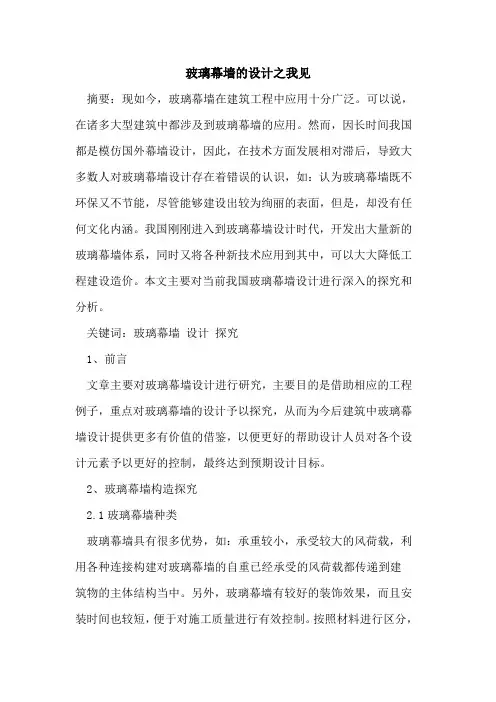 玻璃幕墙的设计之我见

摘要：现如今，玻璃幕墙在建筑工程中应用十分广泛。可以说，在诸多大型建筑中都涉及到玻璃幕墙的应用。然而，因长时间我国都是模仿国外幕墙设计，因此，在技术方面发展相对滞后，导致大多数人对玻璃幕墙设计存在着错误的认识，如：认为玻璃幕墙既不环保又不节能，尽管能够建设出较为绚丽的表面，但是，却没有任何文化内涵。我国刚刚进入到玻璃幕墙设计时代，开发出大量新的玻璃幕墙体系，同时又将各种新技术应用到其中，可以大大降低工程建设造价。本文主要对当前我国玻璃幕墙设计进行深入的探究和分析。

关键词：玻璃幕墙 设计 探究

1、前言

文章主要对玻璃幕墙设计进行研究，主要目的是借助相应的工程例子，重点对玻璃幕墙的设计予以探究，从而为今后建筑中玻璃幕墙设计提供更多有价值的借鉴，以便更好的帮助设计人员对各个设计元素予以更好的控制，最终达到预期设计目标。

2、玻璃幕墙构造探究

2.1 玻璃幕墙种类

玻璃幕墙具有很多优势，如：承重较小，承受较大的风荷载，利用各种连接构建对玻璃幕墙的自重已经承受的风荷载都传递到建筑物的主体结构当中。另外，玻璃幕墙有较好的装饰效果，而且安装时间也较短，便于对施工质量进行有效控制。按照材料进行区分，